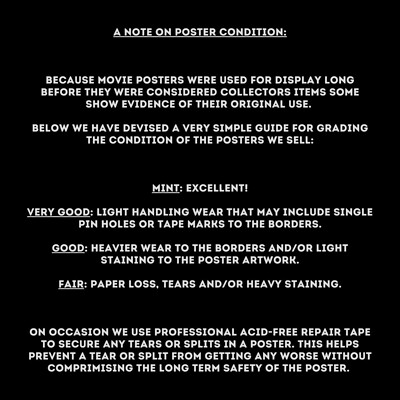 A NOTE ON POSTER CONDITION:

BECAUSE MOVIE POSTERS WERE USED FOR DISPLAY LONG BEFORE THEY WERE CONSIDERED COLLECTORS ITEMS SOME SHOW EVIDENCE OF THEIR ORIGINAL USE.

BELOW WE HAVE DEVISED A VERY SIMPLE GUIDE FOR GRADING THE CONDITION OF THE POSTERS WE SELL:

MINT: EXCELLENT!

VERY GOOD: LIGHT HANDLING WEAR THAT MAY INCLUDE SINGLE PIN HOLES OR TAPE MARKS TO THE BORDERS.

GOOD: HEAVIER WEAR TO THE BORDERS AND/OR LIGHT STAINING TO THE POSTER ARTWORK.

FAIR: PAPER LOSS, TEARS AND/OR HEAVY STAINING.

ON OCCASION WE USE PROFESSIONAL ACID-FREE REPAIR TAPE TO SECURE ANY TEARS OR SPLITS IN A POSTER. THIS HELPS PREVENT A TEAR OR SPLIT FROM GETTING ANY WORSE WITHOUT COMPRIMISING THE LONG TERM SAFETY OF THE POSTER.